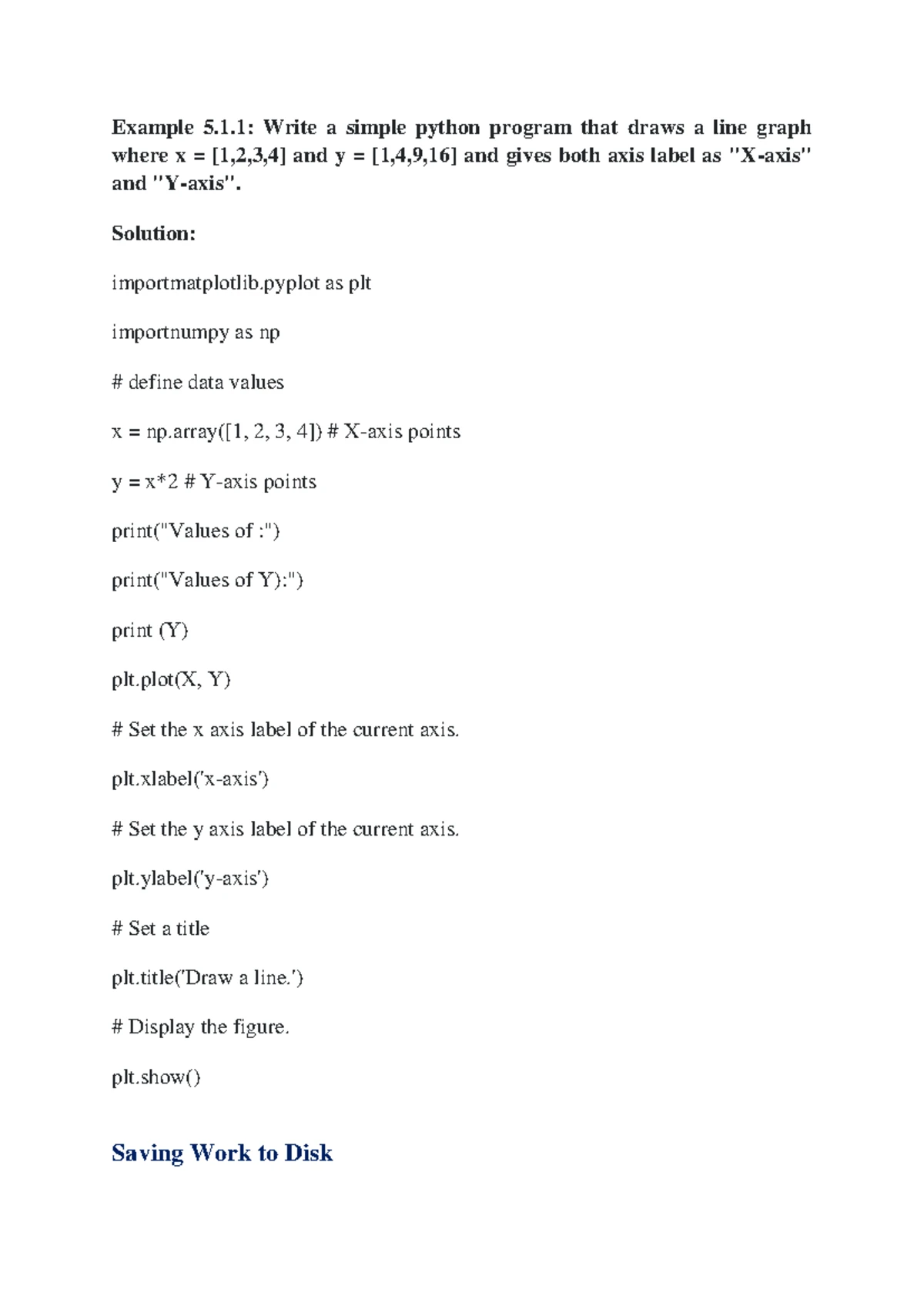 Example 5.1.1: Write a simple python program that draws a line graph where x = [1,2,3,4] and y = [1,4,9,16] and gives both axis label as "X-axis" and "Y-axis".

Solution:

importmatplotlib.pyplot as plt

importnumpy as np

# define data values

x = np.array([1, 2, 3, 4]) # X-axis points

y = x*2 # Y-axis points

print("Values of :")

print("Values of Y):")

print (Y)

plt.plot(X, Y)

# Set the x axis label of the current axis.

plt.xlabel('x-axis')

# Set the y axis label of the current axis.

plt.ylabel('y-axis')

# Set a title

plt.title('Draw a line.')

# Display the figure.

plt.show()

Saving Work to Disk